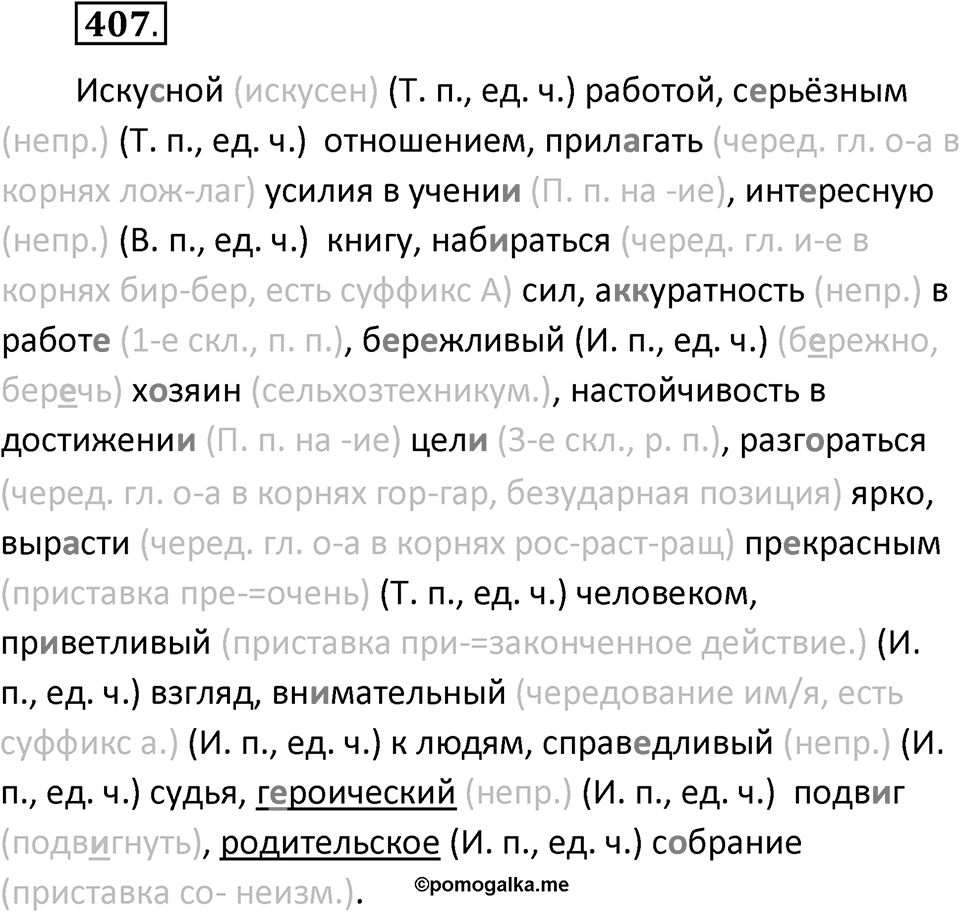 407.

Искусной (искусен) (Т. п., ед. ч.) работой, серьёзным (непр.) (Т. п., ед. ч.) отношением, прилагать (черед. гл. о-а в корнях лож-лаг) усилия в учении (П. п. на -ие), интересную (непр.) (В. п., ед. ч.) книгу, набираться (черед. гл. и-е в корнях бир-бер, есть суффикс А) сил, аккуратность (непр.) в работе (1-е скл., п. п.), бережливый (И. п., ед. ч.) (бережно, беречь) хозяин (сельхозтехникум.), настойчивость в достижении (П. п. на -ие) цели (3-е скл., р. п.), разгораться (черед. гл. о-а в корнях гор-гар, безударная позиция) ярко, вырасти (черед. гл. о-а в корнях рос-раст-ращ) прекрасным (приставка пре-=очень) (Т. п., ед. ч.) человеком, приветливый (приставка при-=законченное действие.) (И. п., ед. ч.) взгляд, внимательный (чередование им/я, есть суффикс а.) (И. п., ед. ч.) к людям, справедливый (непр.) (И. п., ед. ч.) судья, героический (непр.) (И. п., ед. ч.) подвиг (подвигнуть), родительское (И. п., ед. ч.) собрание (приставка со- неизм.).

©pomogalka.me